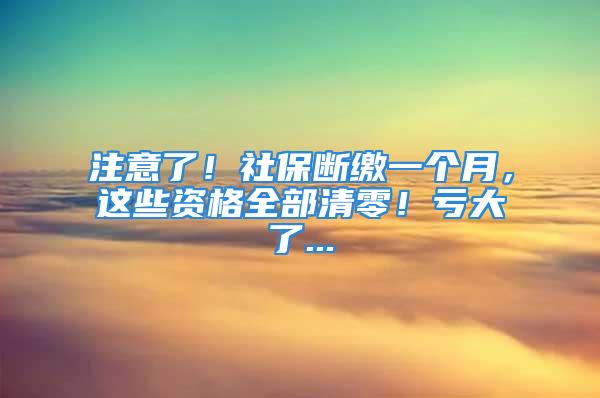 注意了！社保断缴一个月，这些资格全部清零！亏大了...